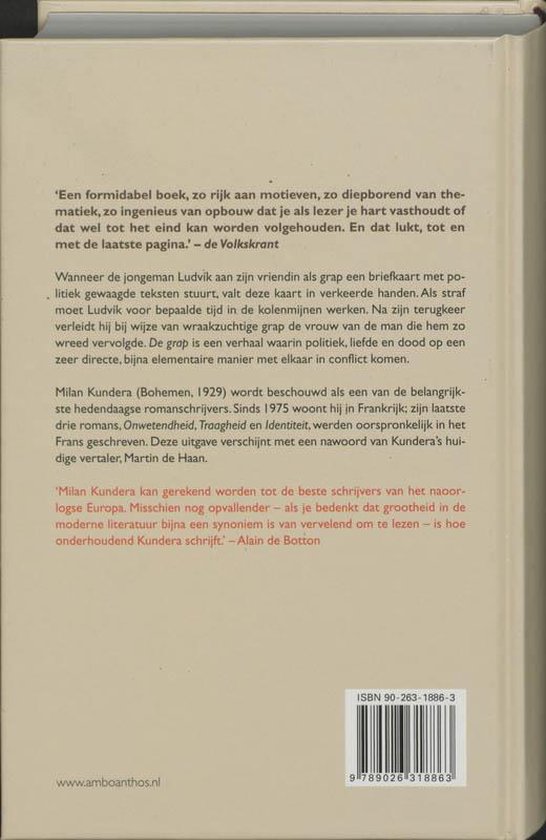 'Een formidabel boek, zo rijk aan motieven, zo diepborend van thematiek, zo ingenieus van opbouw dat je als lezer je hart vasthoudt of dat wel tot het eind kan worden volgehouden. En dat lukt, tot en met de laatste pagina.' – de Volkskrant

Wanneer de jongeman Ludvik aan zijn vriendin als grap een briefkaart met politiek gewaagde teksten stuurt, valt deze kaart in verkeerde handen. Als straf moet Ludvik voor bepaalde tijd in de kolenmijnen werken. Na zijn terugkeer verleidt hij bij wijze van wraakzuchtige grap de vrouw van de man die hem zo wreed vervolgde. De grap is een verhaal waarin politiek, liefde en dood op een zeer directe, bijna elementaire manier met elkaar in conflict komen.

Milan Kundera (Bohemen, 1929) wordt beschouwd als een van de belangrijkste hedendaagse romanschrijvers. Sinds 1975 woont hij in Frankrijk; zijn laatste drie romans, Onwetendheid, Traagheid en Identiteit, werden oorspronkelijk in het Frans geschreven. Deze uitgave verschijnt met een nawoord van Kundera's huidige vertaler, Martin de Haan.

'Milan Kundera kan gerekend worden tot de beste schrijvers van het naoorlogse Europa. Misschien nog opvallender – als je bedenkt dat grootheid in de moderne literatuur bijna een synoniem is van vervelend om te lezen – is hoe onderhoudend Kundera schrijft.' – Alain de Botton

ISBN 90-263-1886-3

9 789026 318863

www.amboanthos.nl